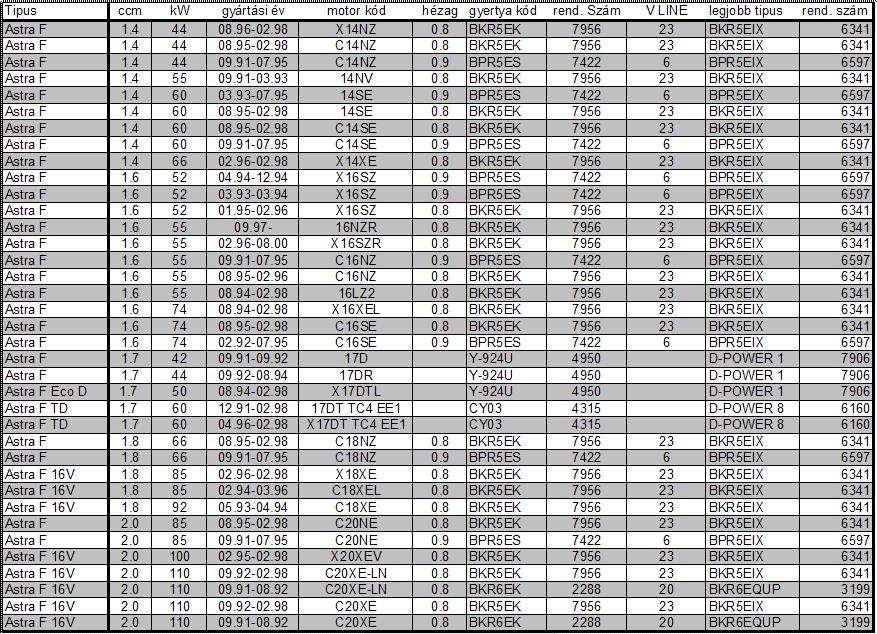 | Tipus | ccm | kW | gyártási év | motor kód | hézag | gyertya kód | rend. Szám | V LINE | legjobb tipus | rend. szám |
|---|---|---|---|---|---|---|---|---|---|---|
| Astra F | 1.4 | 44 | 08.96-02.98 | X14NZ | 0.8 | BKR5EK | 7956 | 23 | BKR5EIX | 6341 |
| Astra F | 1.4 | 44 | 08.95-02.98 | C14NZ | 0.8 | BKR5EK | 7956 | 23 | BKR5EIX | 6341 |
| Astra F | 1.4 | 44 | 09.91-07.95 | C14NZ | 0.9 | BPR5ES | 7422 | 6 | BPR5EIX | 6597 |
| Astra F | 1.4 | 55 | 09.91-03.93 | 14NV | 0.8 | BKR5EK | 7956 | 23 | BKR5EIX | 6341 |
| Astra F | 1.4 | 60 | 03.93-07.95 | 14SE | 0.9 | BPR5ES | 7422 | 6 | BPR5EIX | 6597 |
| Astra F | 1.4 | 60 | 08.95-02.98 | 14SE | 0.8 | BKR5EK | 7956 | 23 | BKR5EIX | 6341 |
| Astra F | 1.4 | 60 | 08.95-02.98 | C14SE | 0.8 | BKR5EK | 7956 | 23 | BKR5EIX | 6341 |
| Astra F | 1.4 | 60 | 09.91-07.95 | C14SE | 0.9 | BPR5ES | 7422 | 6 | BPR5EIX | 6597 |
| Astra F | 1.4 | 66 | 02.96-02.98 | X14XE | 0.8 | BKR5EK | 7956 | 23 | BKR5EIX | 6341 |
| Astra F | 1.6 | 52 | 04.94-12.94 | X16SZ | 0.9 | BPR5ES | 7422 | 6 | BPR5EIX | 6597 |
| Astra F | 1.6 | 52 | 03.93-03.94 | X16SZ | 0.9 | BPR5ES | 7422 | 6 | BPR5EIX | 6597 |
| Astra F | 1.6 | 52 | 01.95-02.96 | X16SZ | 0.8 | BKR5EK | 7956 | 23 | BKR5EIX | 6341 |
| Astra F | 1.6 | 55 | 09.97- | 16NZR | 0.8 | BKR5EK | 7956 | 23 | BKR5EIX | 6341 |
| Astra F | 1.6 | 55 | 02.96-08.00 | X16SZR | 0.8 | BKR5EK | 7956 | 23 | BKR5EIX | 6341 |
| Astra F | 1.6 | 55 | 09.91-07.95 | C16NZ | 0.9 | BPR5ES | 7422 | 6 | BPR5EIX | 6597 |
| Astra F | 1.6 | 55 | 08.95-02.96 | C16NZ | 0.8 | BKR5EK | 7956 | 23 | BKR5EIX | 6341 |
| Astra F | 1.6 | 55 | 08.94-02.98 | 16LZ2 | 0.8 | BKR5EK | 7956 | 23 | BKR5EIX | 6341 |
| Astra F | 1.6 | 74 | 08.94-02.98 | X16XEL | 0.8 | BKR5EK | 7956 | 23 | BKR5EIX | 6341 |
| Astra F | 1.6 | 74 | 08.95-02.98 | C16SE | 0.8 | BKR5EK | 7956 | 23 | BKR5EIX | 6341 |
| Astra F | 1.6 | 74 | 02.92-07.95 | C16SE | 0.9 | BPR5ES | 7422 | 6 | BPR5EIX | 6597 |
| Astra F | 1.7 | 42 | 09.91-09.92 | 17D | | Y-924U | 4950 | | D-POWER 1 | 7906 |
| Astra F | 1.7 | 44 | 09.92-08.94 | 17DR | | Y-924U | 4950 | | D-POWER 1 | 7906 |
| Astra F Eco D | 1.7 | 50 | 08.94-02.98 | X17DTL | | Y-924U | 4950 | | D-POWER 1 | 7906 |
| Astra F TD | 1.7 | 60 | 12.91-02.98 | 17DT TC4 EE1 | | CY03 | 4315 | | D-POWER 8 | 6160 |
| Astra F TD | 1.7 | 60 | 04.96-02.98 | X17DT TC4 EE1 | | CY03 | 4315 | | D-POWER 8 | 6160 |
| Astra F | 1.8 | 66 | 08.95-02.98 | C18NZ | 0.8 | BKR5EK | 7956 | 23 | BKR5EIX | 6341 |
| Astra F | 1.8 | 66 | 09.91-07.95 | C18NZ | 0.9 | BPR5ES | 7422 | 6 | BPR5EIX | 6597 |
| Astra F 16V | 1.8 | 85 | 02.96-02.98 | X18XE | 0.8 | BKR5EK | 7956 | 23 | BKR5EIX | 6341 |
| Astra F 16V | 1.8 | 85 | 02.94-03.96 | C18XEL | 0.8 | BKR5EK | 7956 | 23 | BKR5EIX | 6341 |
| Astra F 16V | 1.8 | 92 | 05.93-04.94 | C18XE | 0.8 | BKR5EK | 7956 | 23 | BKR5EIX | 6341 |
| Astra F | 2.0 | 85 | 08.95-02.98 | C20NE | 0.8 | BKR5EK | 7956 | 23 | BKR5EIX | 6341 |
| Astra F | 2.0 | 85 | 09.91-07.95 | C20NE | 0.9 | BPR5ES | 7422 | 6 | BPR5EIX | 6597 |
| Astra F 16V | 2.0 | 100 | 02.95-02.98 | X20XEV | 0.8 | BKR5EK | 7956 | 23 | BKR5EIX | 6341 |
| Astra F 16V | 2.0 | 110 | 09.92-02.98 | C20XE-LN | 0.8 | BKR5EK | 7956 | 23 | BKR5EIX | 6341 |
| Astra F 16V | 2.0 | 110 | 09.91-08.92 | C20XE-LN | 0.8 | BKR6EK | 2288 | 20 | BKR6EQUP | 3199 |
| Astra F 16V | 2.0 | 110 | 09.92-02.98 | C20XE | 0.8 | BKR5EK | 7956 | 23 | BKR5EIX | 6341 |
| Astra F 16V | 2.0 | 110 | 09.91-08.92 | C20XE | 0.8 | BKR6EK | 2288 | 20 | BKR6EQUP | 3199 |